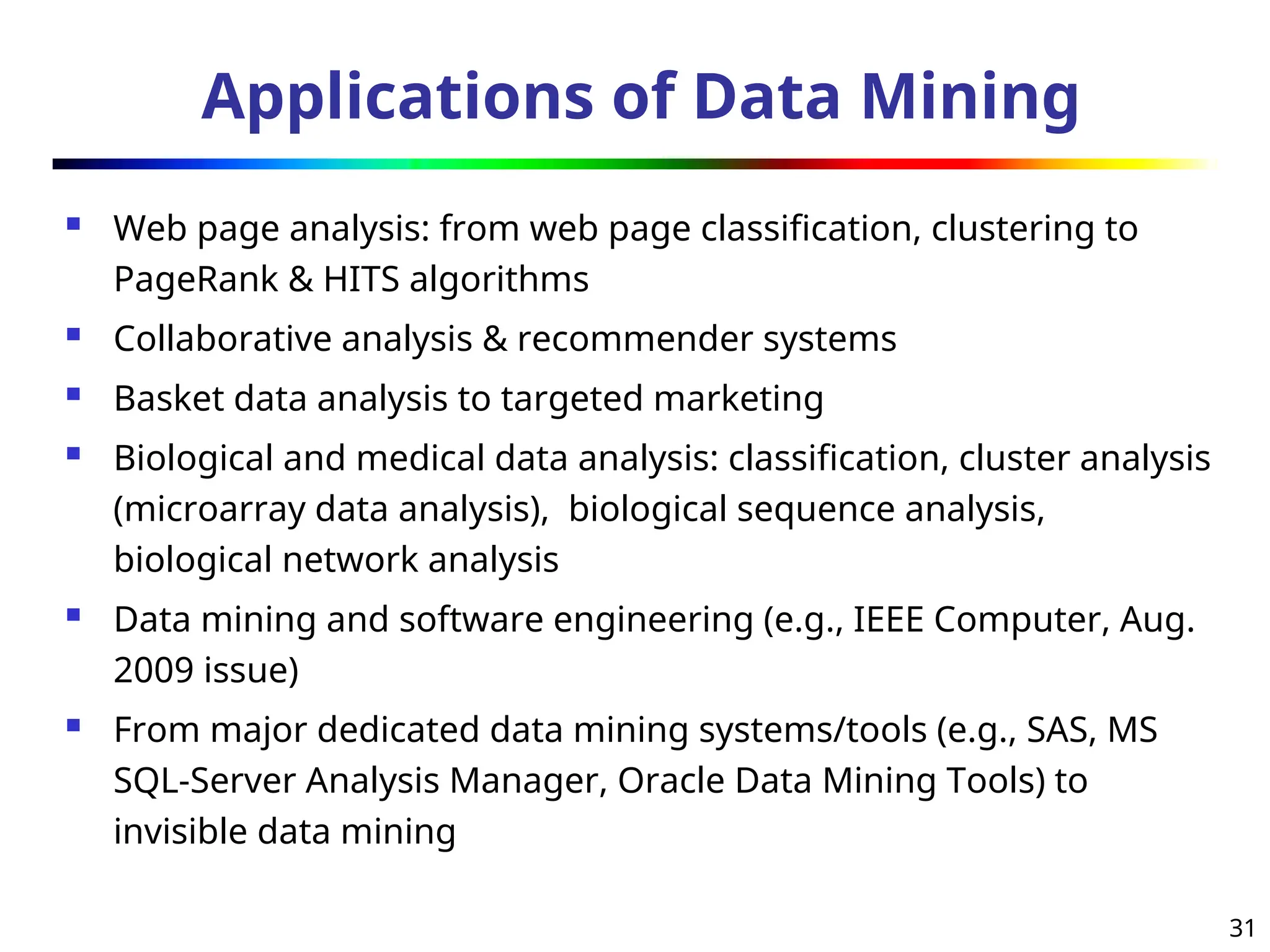 Applications of Data Mining

- Web page analysis: from web page classification, clustering to PageRank & HITS algorithms
- Collaborative analysis & recommender systems
- Basket data analysis to targeted marketing
- Biological and medical data analysis: classification, cluster analysis (microarray data analysis), biological sequence analysis, biological network analysis
- Data mining and software engineering (e.g., IEEE Computer, Aug. 2009 issue)
- From major dedicated data mining systems/tools (e.g., SAS, MS SQL-Server Analysis Manager, Oracle Data Mining Tools) to invisible data mining

31